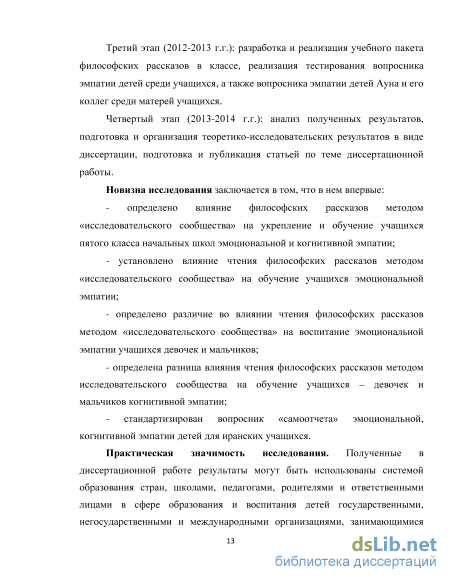 Третий этап (2012-2013 г.г.): разработка и реализация учебного пакета философских рассказов в классе, реализация тестирования вопросника эмпатии детей среди учащихся, а также вопросника эмпатии детей Ауна и его коллег среди матерей учащихся.

Четвертый этап (2013-2014 г.г.): анализ полученных результатов, подготовка и организация теоретико-исследовательских результатов в виде диссертации, подготовка и публикация статьей по теме диссертационной работы.

**Новизна исследования** заключается в том, что в нем впервые:

- определено влияние философских рассказов методом «исследовательского сообщества» на укрепление и обучение учащихся пятого класса начальных школ эмоциональной и когнитивной эмпатии;

- установлено влияние чтения философских рассказов методом «исследовательского сообщества» на обучение учащихся эмоциональной эмпатии;

- определено различие во влиянии чтения философских рассказов методом «исследовательского сообщества» на воспитание эмоциональной эмпатии учащихся девочек и мальчиков;

- определена разница влияния чтения философских рассказов методом исследовательского сообщества на обучение учащихся – девочек и мальчиков когнитивной эмпатии;

- стандартизирован вопросник «самоотчета» эмоциональной, когнитивной эмпатии детей для иранских учащихся.

**Практическая значимость исследования.** Полученные в диссертационной работе результаты могут быть использованы системой образования стран, школами, педагогами, родителями и ответственными лицами в сфере образования и воспитания детей государственными, негосударственными и международными организациями, занимающимися

13

dsLib.net
библиотека диссертаций